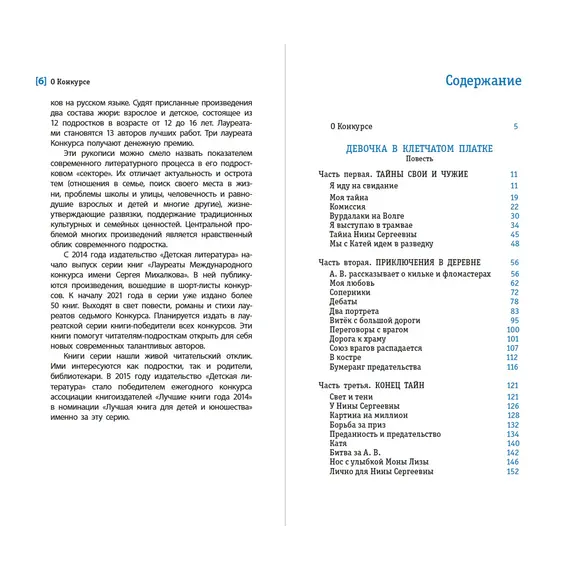 [6] О Конкурсе

ков на русском языке. Судят присланные произведения два состава жюри: взрослое и детское, состоящее из 12 подростков в возрасте от 12 до 16 лет. Лауреатами становятся 13 авторов лучших работ. Три лауреата Конкурса получают денежную премию.

Эти рукописи можно смело назвать показателем современного литературного процесса в его подростковом «секторе». Их отличает актуальность и острота тем (отношения в семье, поиск своего места в жизни, проблемы школы и улицы, человечность и равнодушие взрослых и детей и многие другие), жизнеутверждающие развязки, поддержание традиционных культурных и семейных ценностей. Центральной проблемой многих произведений является нравственный облик современного подростка.

С 2014 года издательство «Детская литература» начало выпуск серии книг «Лауреаты Международного конкурса имени Сергея Михалкова». В ней публикуются произведения, вошедшие в шорт-листы конкурсов. К началу 2021 года в серии уже издано более 50 книг. Выходят в свет повести, романы и стихи лауреатов седьмого Конкурса. Планируется издать в лауреатской серии книги-победители всех конкурсов. Эти книги помогут читателям-подросткам открыть для себя новых современных талантливых авторов.

Книги серии нашли живой читательский отклик. Ими интересуются как подростки, так и родители, библиотекари. В 2015 году издательство «Детская литература» стало победителем ежегодного конкурса ассоциации книгоиздателей «Лучшие книги года 2014» в номинации «Лучшая книга для детей и юношества» именно за эту серию.

Содержание

О Конкурсе 5

ДЕВОЧКА В КЛЕТЧАТОМ ПЛАТКЕ
Повесть

Часть первая. ТАЙНЫ СВОИ И ЧУЖИЕ 11
Я иду на свидание 11
Моя тайна 19
Комиссия 22
Вурдалаки на Волге 30
Я выступаю в трамвае 34
Тайна Нины Сергеевны 45
Мы с Катей идем в разведку 48

Часть вторая. ПРИКЛЮЧЕНИЯ В ДЕРЕВНЕ 56
А. В. рассказывает о кильке и фломастерах 56
Моя любовь 62
Соперники 72
Дебаты 78
Два портрета 83
Витёк с большой дороги 95
Переговоры с врагом 100
Дорога к храму 101
Союз врагов распадается 107
В костре 112
Бумеранг предательства 116

Часть третья. КОНЕЦ ТАЙН 121
Свет и тени 121
У Нины Сергеевны 126
Картина на миллион 128
Борьба за приз 132
Преданность и предательство 134
Катя 140
Битва за А. В. 142
Нос с улыбкой Моны Лизы 146
Лично для Нины Сергеевны 152